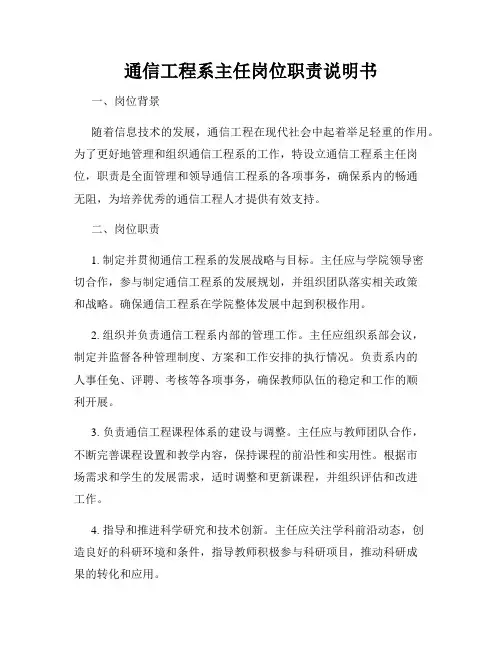 通信工程系主任岗位职责说明书

一、岗位背景

随着信息技术的发展，通信工程在现代社会中起着举足轻重的作用。为了更好地管理和组织通信工程系的工作，特设立通信工程系主任岗位，职责是全面管理和领导通信工程系的各项事务，确保系内的畅通无阻，为培养优秀的通信工程人才提供有效支持。

二、岗位职责

1. 制定并贯彻通信工程系的发展战略与目标。主任应与学院领导密切合作，参与制定通信工程系的发展规划，并组织团队落实相关政策和战略。确保通信工程系在学院整体发展中起到积极作用。

2. 组织并负责通信工程系内部的管理工作。主任应组织系部会议，制定并监督各种管理制度、方案和工作安排的执行情况。负责系内的人事任免、评聘、考核等各项事务，确保教师队伍的稳定和工作的顺利开展。

3. 负责通信工程课程体系的建设与调整。主任应与教师团队合作，不断完善课程设置和教学内容，保持课程的前沿性和实用性。根据市场需求和学生的发展需求，适时调整和更新课程，并组织评估和改进工作。

4. 指导和推进科学研究和技术创新。主任应关注学科前沿动态，创造良好的科研环境和条件，指导教师积极参与科研项目，推动科研成果的转化和应用。